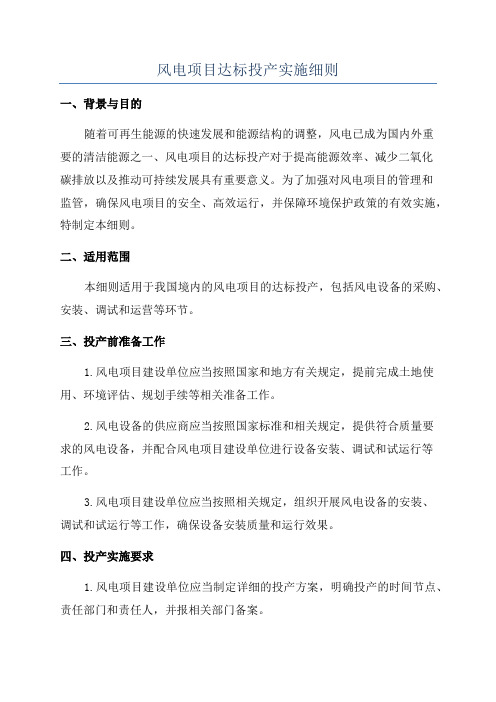 风电项目达标投产实施细则

一、背景与目的

随着可再生能源的快速发展和能源结构的调整，风电已成为国内外重要的清洁能源之一、风电项目的达标投产对于提高能源效率、减少二氧化碳排放以及推动可持续发展具有重要意义。为了加强对风电项目的管理和监管，确保风电项目的安全、高效运行，并保障环境保护政策的有效实施，特制定本细则。

二、适用范围

本细则适用于我国境内的风电项目的达标投产，包括风电设备的采购、安装、调试和运营等环节。

三、投产前准备工作

1.风电项目建设单位应当按照国家和地方有关规定，提前完成土地使用、环境评估、规划手续等相关准备工作。

2.风电设备的供应商应当按照国家标准和相关规定，提供符合质量要求的风电设备，并配合风电项目建设单位进行设备安装、调试和试运行等工作。

3.风电项目建设单位应当按照相关规定，组织开展风电设备的安装、调试和试运行等工作，确保设备安装质量和运行效果。

四、投产实施要求

1.风电项目建设单位应当制定详细的投产方案，明确投产的时间节点、责任部门和责任人，并报相关部门备案。